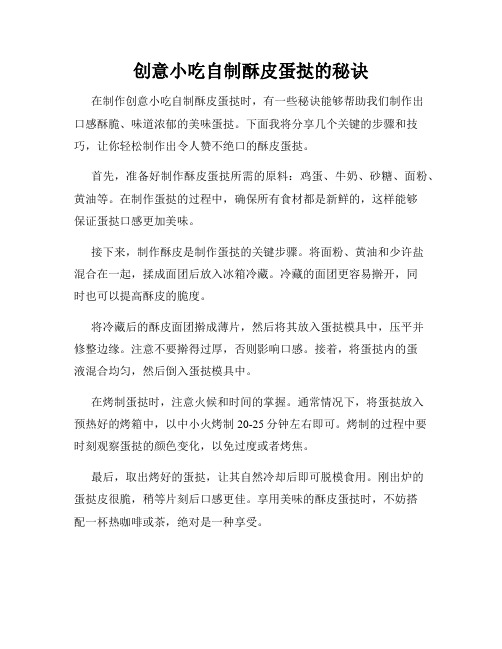 创意小吃自制酥皮蛋挞的秘诀

在制作创意小吃自制酥皮蛋挞时，有一些秘诀能够帮助我们制作出口感酥脆、味道浓郁的美味蛋挞。下面我将分享几个关键的步骤和技巧，让你轻松制作出令人赞不绝口的酥皮蛋挞。

首先，准备好制作酥皮蛋挞所需的原料：鸡蛋、牛奶、砂糖、面粉、黄油等。在制作蛋挞的过程中，确保所有食材都是新鲜的，这样能够保证蛋挞口感更加美味。

接下来，制作酥皮是制作蛋挞的关键步骤。将面粉、黄油和少许盐混合在一起，揉成面团后放入冰箱冷藏。冷藏的面团更容易擀开，同时也可以提高酥皮的脆度。

将冷藏后的酥皮面团擀成薄片，然后将其放入蛋挞模具中，压平并修整边缘。注意不要擀得过厚，否则影响口感。接着，将蛋挞内的蛋液混合均匀，然后倒入蛋挞模具中。

在烤制蛋挞时，注意火候和时间的掌握。通常情况下，将蛋挞放入预热好的烤箱中，以中小火烤制 20-25 分钟左右即可。烤制的过程中要时刻观察蛋挞的颜色变化，以免过度或者烤焦。

最后，取出烤好的蛋挞，让其自然冷却后即可脱模食用。刚出炉的蛋挞皮很脆，稍等片刻后口感更佳。享用美味的酥皮蛋挞时，不妨搭配一杯热咖啡或茶，绝对是一种享受。